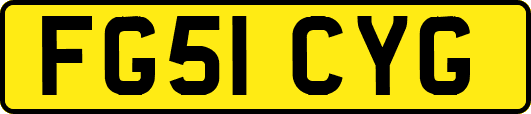 FG51 CYG